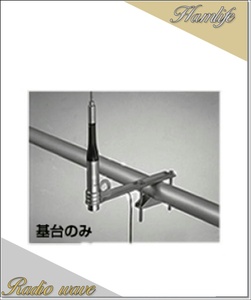 Hamlife

基台のみ

Radio wave